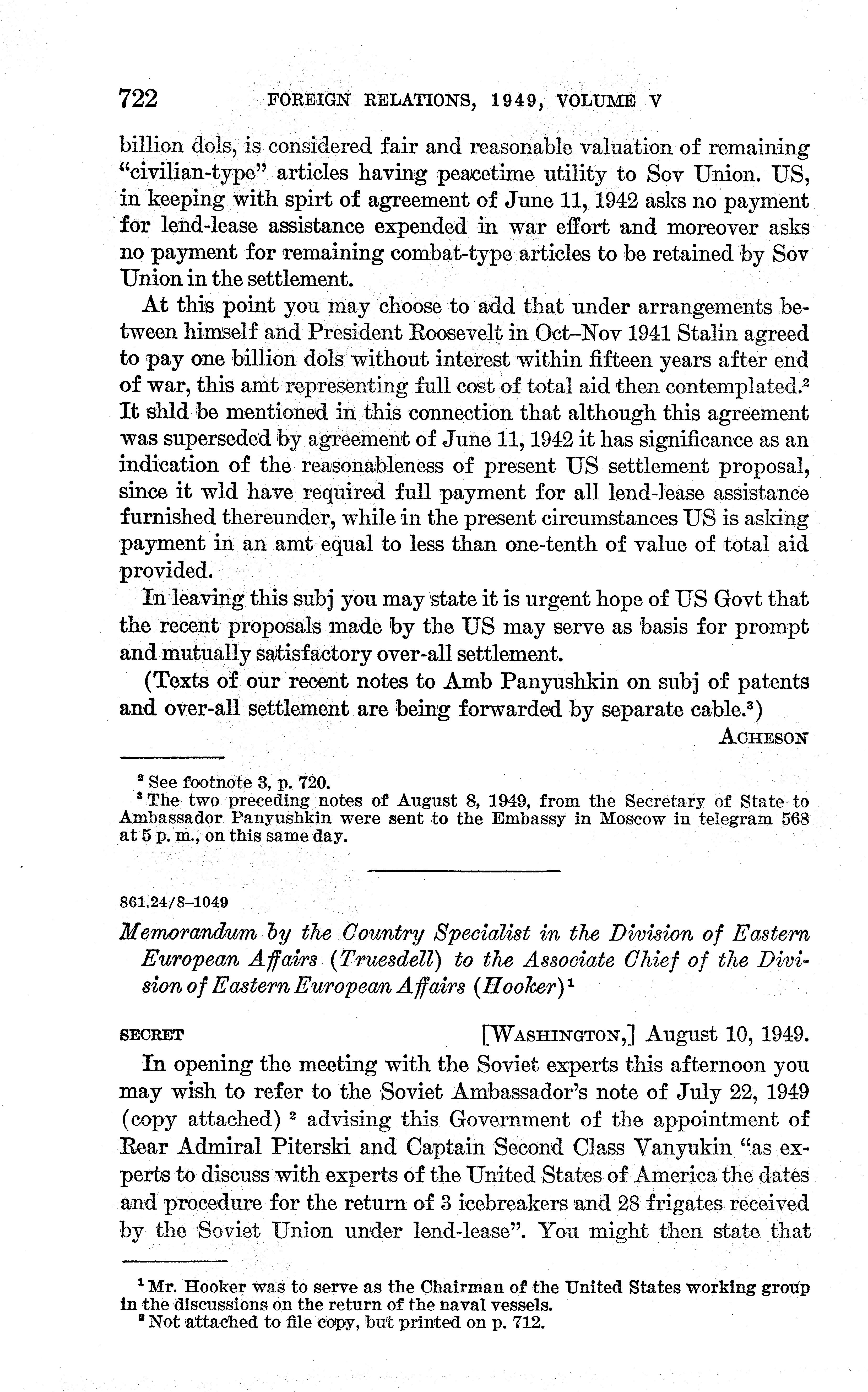 722 FOREIGN RELATIONS, 1949, VOLUME V

billion dols, is considered fair and reasonable valuation of remaining "civilian-type" articles having peacetime utility to Sov Union. US, in keeping with spirt of agreement of June 11, 1942 asks no payment for lend-lease assistance expended in war effort and moreover asks no payment for remaining combat-type articles to be retained by Sov Union in the settlement.

At this point you may choose to add that under arrangements between himself and President Roosevelt in Oct–Nov 1941 Stalin agreed to pay one billion dols without interest within fifteen years after end of war, this amt representing full cost of total aid then contemplated.$^2$ It shld be mentioned in this connection that although this agreement was superseded by agreement of June 11, 1942 it has significance as an indication of the reasonableness of present US settlement proposal, since it wld have required full payment for all lend-lease assistance furnished thereunder, while in the present circumstances US is asking payment in an amt equal to less than one-tenth of value of total aid provided.

In leaving this subj you may state it is urgent hope of US Govt that the recent proposals made by the US may serve as basis for prompt and mutually satisfactory over-all settlement.

(Texts of our recent notes to Amb Panyushkin on subj of patents and over-all settlement are being forwarded by separate cable.$^3$)

ACHESON

$^2$ See footnote 3, p. 720.
$^3$ The two preceding notes of August 8, 1949, from the Secretary of State to Ambassador Panyushkin were sent to the Embassy in Moscow in telegram 568 at 5 p. m., on this same day.

861.24/8–1049

Memorandum by the Country Specialist in the Division of Eastern European Affairs (Truesdell) to the Associate Chief of the Division of Eastern European Affairs (Hooker)$^1$

SECRET [WASHINGTON,] August 10, 1949.

In opening the meeting with the Soviet experts this afternoon you may wish to refer to the Soviet Ambassador's note of July 22, 1949 (copy attached) $^2$ advising this Government of the appointment of Rear Admiral Piterski and Captain Second Class Vanyukin "as experts to discuss with experts of the United States of America the dates and procedure for the return of 3 icebreakers and 28 frigates received by the Soviet Union under lend-lease". You might then state that

$^1$ Mr. Hooker was to serve as the Chairman of the United States working group in the discussions on the return of the naval vessels.
$^2$ Not attached to file copy, but printed on p. 712.